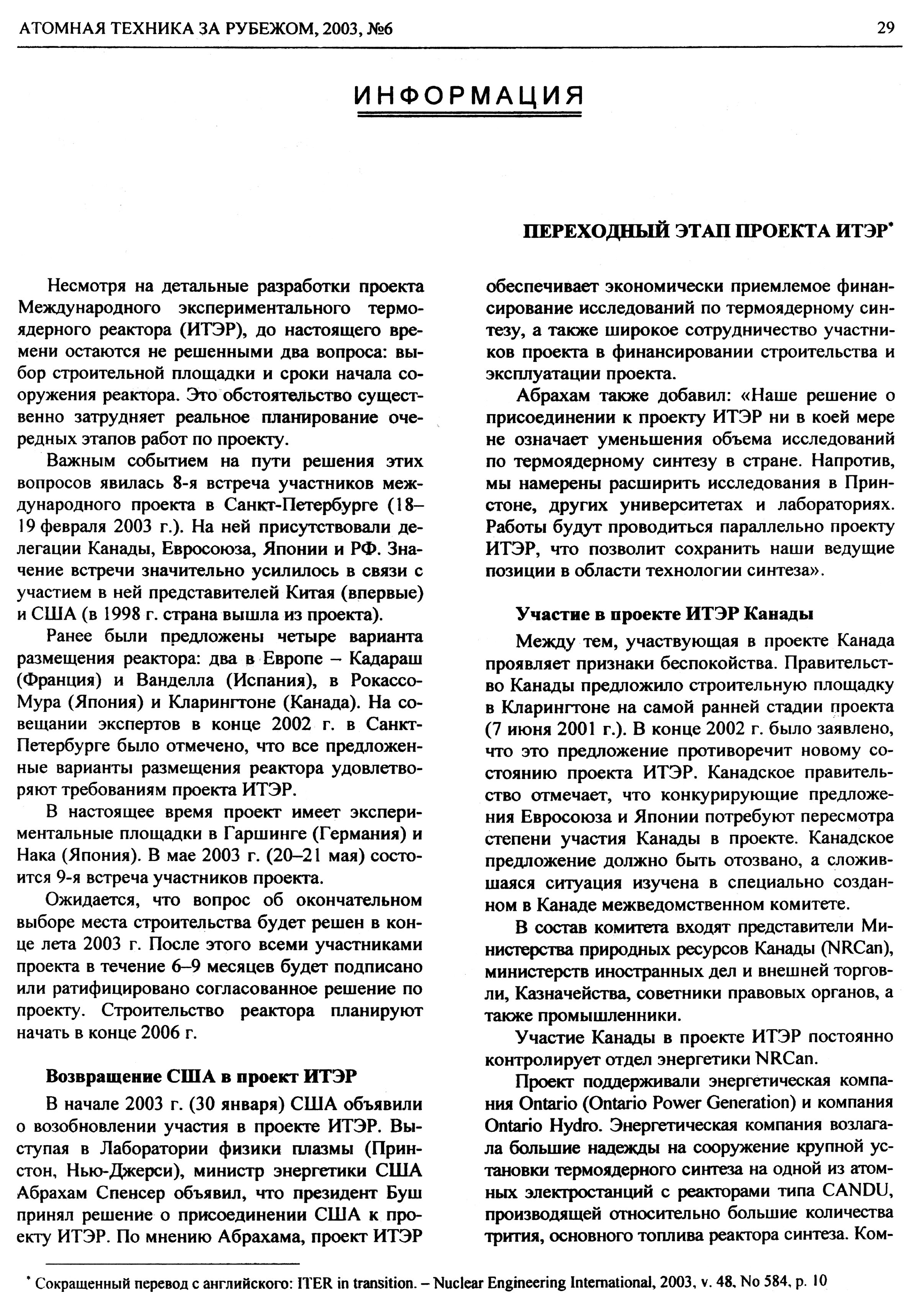 АТОМНАЯ ТЕХНИКА ЗА РУБЕЖОМ, 2003, №6

29

ИНФОРМАЦИЯ

ПЕРЕХОДНЫЙ ЭТАП ПРОЕКТА ИТЭР*

Несмотря на детальные разработки проекта Международного экспериментального термоядерного реактора (ИТЭР), до настоящего времени остаются не решенными два вопроса: выбор строительной площадки и сроки начала сооружения реактора. Это обстоятельство существенно затрудняет реальное планирование очередных этапов работ по проекту.

Важным событием на пути решения этих вопросов явилась 8-я встреча участников международного проекта в Санкт-Петербурге (18–19 февраля 2003 г.). На ней присутствовали делегации Канады, Евросоюза, Японии и РФ. Значение встречи значительно усилилось в связи с участием в ней представителей Китая (впервые) и США (в 1998 г. страна вышла из проекта).

Ранее были предложены четыре варианта размещения реактора: два в Европе – Кадараш (Франция) и Ванделла (Испания), в Рокассо-Мура (Япония) и Кларингтоне (Канада). На совещании экспертов в конце 2002 г. в Санкт-Петербурге было отмечено, что все предложенные варианты размещения реактора удовлетворяют требованиям проекта ИТЭР.

В настоящее время проект имеет экспериментальные площадки в Гаршинге (Германия) и Нака (Япония). В мае 2003 г. (20–21 мая) состоится 9-я встреча участников проекта.

Ожидается, что вопрос об окончательном выборе места строительства будет решен в конце лета 2003 г. После этого всеми участниками проекта в течение 6–9 месяцев будет подписано или ратифицировано согласованное решение по проекту. Строительство реактора планируют начать в конце 2006 г.

Возвращение США в проект ИТЭР

В начале 2003 г. (30 января) США объявили о возобновлении участия в проекте ИТЭР. Выступая в Лаборатории физики плазмы (Принстон, Нью-Джерси), министр энергетики США Абрахам Спенсер объявил, что президент Буш принял решение о присоединении США к проекту ИТЭР. По мнению Абрахама, проект ИТЭР обеспечивает экономически приемлемое финансирование исследований по термоядерному синтезу, а также широкое сотрудничество участников проекта в финансировании строительства и эксплуатации проекта.

Абрахам также добавил: «Наше решение о присоединении к проекту ИТЭР ни в коей мере не означает уменьшения объема исследований по термоядерному синтезу в стране. Напротив, мы намерены расширить исследования в Принстоне, других университетах и лабораториях. Работы будут проводиться параллельно проекту ИТЭР, что позволит сохранить наши ведущие позиции в области технологии синтеза».

Участие в проекте ИТЭР Канады

Между тем, участвующая в проекте Канада проявляет признаки беспокойства. Правительство Канады предложило строительную площадку в Кларингтоне на самой ранней стадии проекта (7 июня 2001 г.). В конце 2002 г. было заявлено, что это предложение противоречит новому состоянию проекта ИТЭР. Канадское правительство отмечает, что конкурирующие предложения Евросоюза и Японии потребуют пересмотра степени участия Канады в проекте. Канадское предложение должно быть отозвано, а сложившаяся ситуация изучена в специально созданном в Канаде межведомственном комитете.

В состав комитета входят представители Министерства природных ресурсов Канады (NRCan), министерств иностранных дел и внешней торговли, Казначейства, советники правовых органов, а также промышленники.

Участие Канады в проекте ИТЭР постоянно контролирует отдел энергетики NRCan.

Проект поддерживали энергетическая компания Ontario (Ontario Power Generation) и компания Ontario Hydro. Энергетическая компания возлагала большие надежды на сооружение крупной установки термоядерного синтеза на одной из атомных электростанций с реакторами типа CANDU, производящей относительно большие количества трития, основного топлива реактора синтеза. Ком-

* Сокращенный перевод с английского: ITER in transition. – Nuclear Engineering International, 2003, v. 48, No 584, p. 10